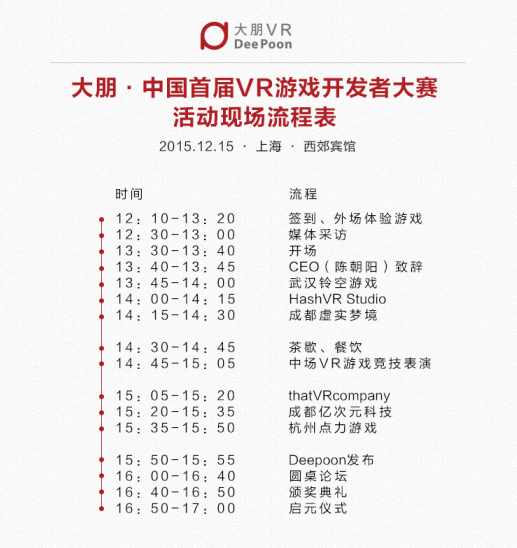 大朋VR
DeePoon

大朋 · 中国首届VR游戏开发者大赛
活动现场流程表

2015.12.15 · 上海 · 西郊宾馆

| 时间 | 流程 |
|---|---|
| 12：10-13：20 | 签到、外场体验游戏 |
| 12：30-13：00 | 媒体采访 |
| 13：30-13：40 | 开场 |
| 13：40-13：45 | CEO（陈朝阳）致辞 |
| 13：45-14：00 | 武汉铃空游戏 |
| 14：00-14：15 | HashVR Studio |
| 14：15-14：30 | 成都虚实梦境 |
| 14：30-14：45 | 茶歇、餐饮 |
| 14：45-15：05 | 中场VR游戏竞技表演 |
| 15：05-15：20 | thatVRcompany |
| 15：20-15：35 | 成都亿次元科技 |
| 15：35-15：50 | 杭州点力游戏 |
| 15：50-15：55 | Deepoon发布 |
| 16：00-16：40 | 圆桌论坛 |
| 16：40-16：50 | 颁奖典礼 |
| 16：50-17：00 | 启元仪式 |